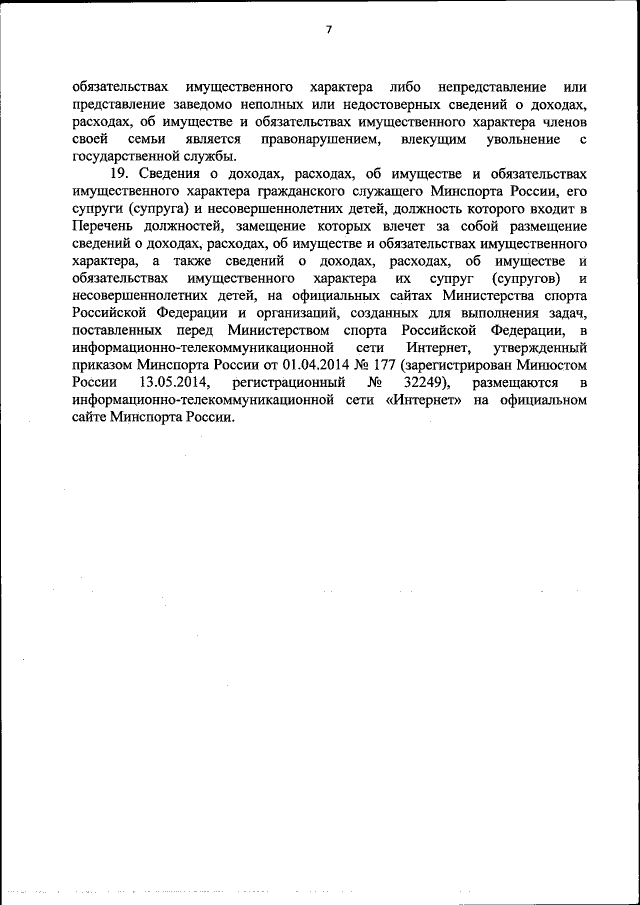 7

обязательствах имущественного характера либо непредставление или представление заведомо неполных или недостоверных сведений о доходах, расходах, об имуществе и обязательствах имущественного характера членов своей семьи является правонарушением, влекущим увольнение с государственной службы.

19. Сведения о доходах, расходах, об имуществе и обязательствах имущественного характера гражданского служащего Минспорта России, его супруги (супруга) и несовершеннолетних детей, должность которого входит в Перечень должностей, замещение которых влечет за собой размещение сведений о доходах, расходах, об имуществе и обязательствах имущественного характера, а также сведений о доходах, расходах, об имуществе и обязательствах имущественного характера их супруг (супругов) и несовершеннолетних детей, на официальных сайтах Министерства спорта Российской Федерации и организаций, созданных для выполнения задач, поставленных перед Министерством спорта Российской Федерации, в информационно-телекоммуникационной сети Интернет, утвержденный приказом Минспорта России от 01.04.2014 № 177 (зарегистрирован Минюстом России 13.05.2014, регистрационный № 32249), размещаются в информационно-телекоммуникационной сети «Интернет» на официальном сайте Минспорта России.